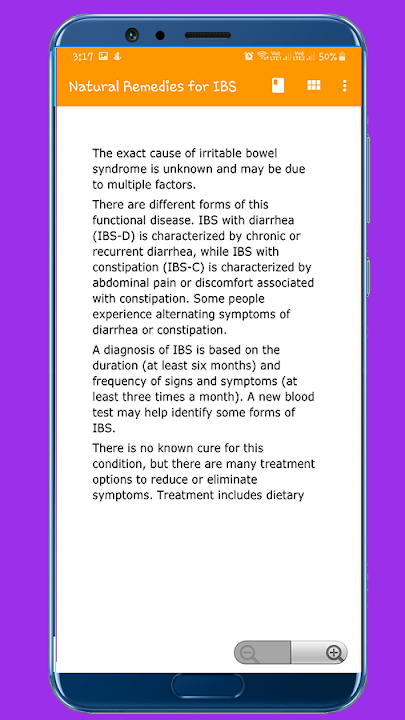 3:17

50%

Natural Remedies for IBS

The exact cause of irritable bowel syndrome is unknown and may be due to multiple factors.

There are different forms of this functional disease. IBS with diarrhea (IBS-D) is characterized by chronic or recurrent diarrhea, while IBS with constipation (IBS-C) is characterized by abdominal pain or discomfort associated with constipation. Some people experience alternating symptoms of diarrhea or constipation.

A diagnosis of IBS is based on the duration (at least six months) and frequency of signs and symptoms (at least three times a month). A new blood test may help identify some forms of IBS.

There is no known cure for this condition, but there are many treatment options to reduce or eliminate symptoms. Treatment includes dietary